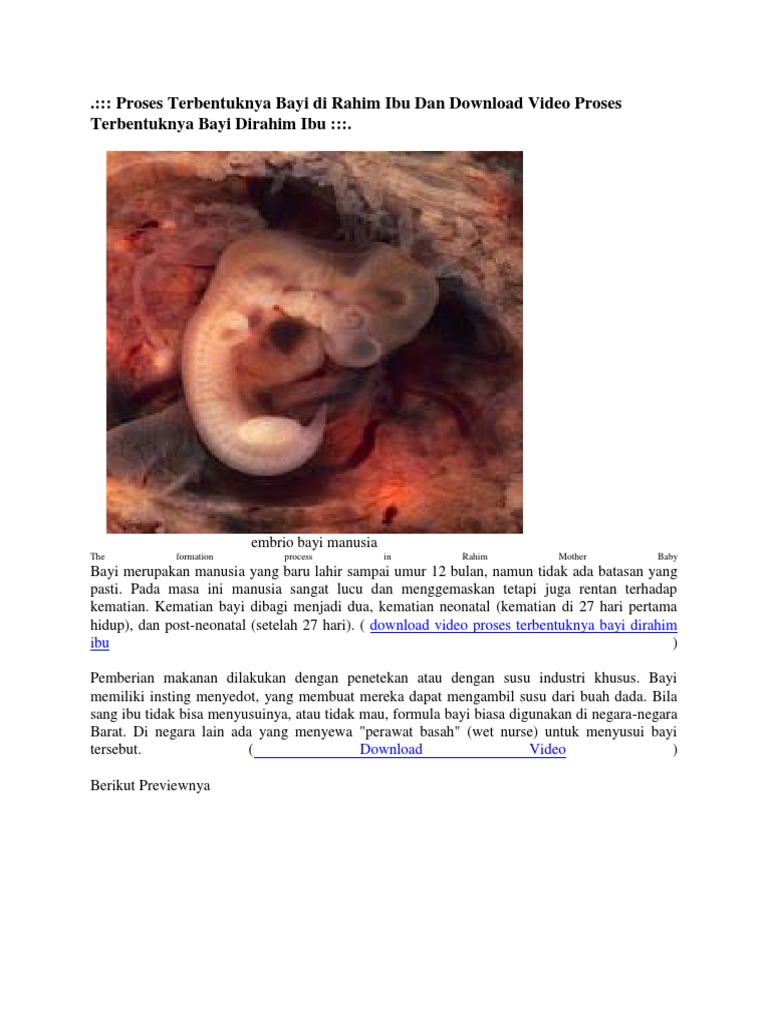 .::: Proses Terbentuknya Bayi di Rahim Ibu Dan Download Video Proses Terbentuknya Bayi Dirahim Ibu :::.

embrio bayi manusia

The formation process in Rahim Mother Baby

Bayi merupakan manusia yang baru lahir sampai umur 12 bulan, namun tidak ada batasan yang pasti. Pada masa ini manusia sangat lucu dan menggemaskan tetapi juga rentan terhadap kematian. Kematian bayi dibagi menjadi dua, kematian neonatal (kematian di 27 hari pertama hidup), dan post-neonatal (setelah 27 hari). ( download video proses terbentuknya bayi dirahim ibu )

Pemberian makanan dilakukan dengan penetekan atau dengan susu industri khusus. Bayi memiliki insting menyedot, yang membuat mereka dapat mengambil susu dari buah dada. Bila sang ibu tidak bisa menyusuinya, atau tidak mau, formula bayi biasa digunakan di negara-negara Barat. Di negara lain ada yang menyewa "perawat basah" (wet nurse) untuk menyusui bayi tersebut. ( Download Video )

Berikut Previewnya